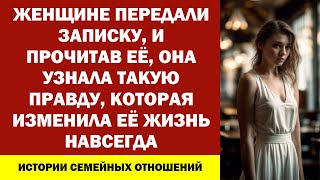 ЖЕНЩИНЕ ПЕРЕДАЛИ ЗАПИСКУ, И ПРОЧИТАВ ЕЁ, ОНА УЗНАЛА ТАКУЮ ПРАВДУ, КОТОРАЯ ИЗМЕНИЛА ЕЁ ЖИЗНЬ НАВСЕГДА

ИСТОРИИ СЕМЕЙНЫХ ОТНОШЕНИЙ